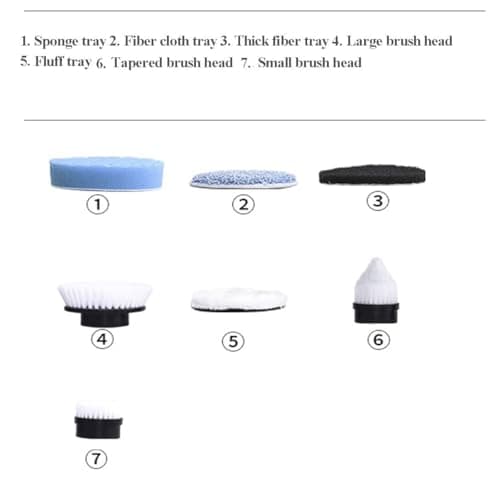 1. Sponge tray 2. Fiber cloth tray 3. Thick fiber tray 4. Large brush head
5. Fluff tray 6. Tapered brush head 7. Small brush head

①

②

③

④

⑤

⑥

⑦